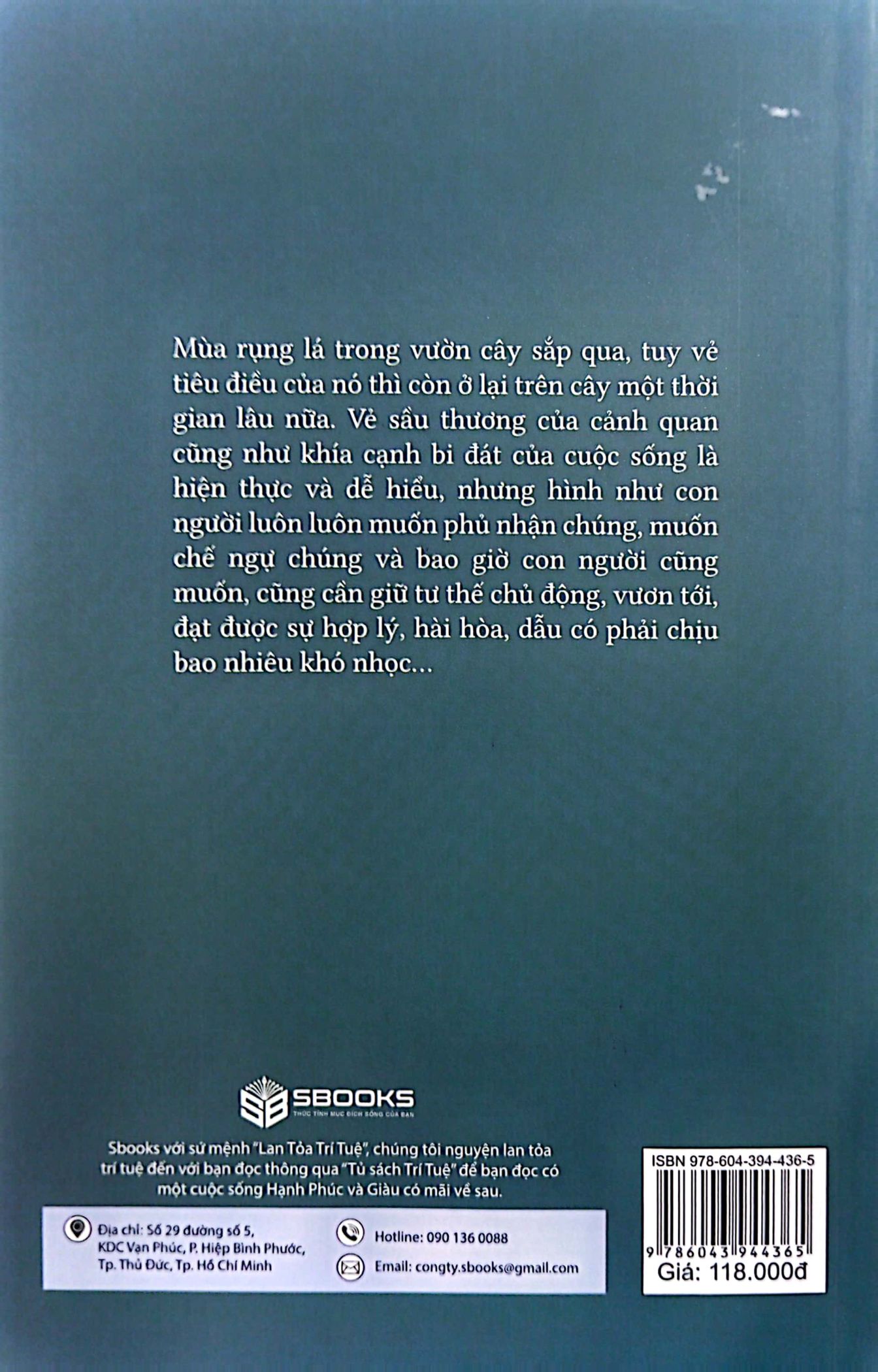 Mùa rụng lá trong vườn cây sắp qua, tuy vẻ tiêu điều của nó thì còn ở lại trên cây một thời gian lâu nữa. Vẻ sầu thương của cảnh quan cũng như khía cạnh bi đát của cuộc sống là hiện thực và dễ hiểu, nhưng hình như con người luôn luôn muốn phủ nhận chúng, muốn chế ngự chúng và bao giờ con người cũng muốn, cũng cần giữ tư thế chủ động, vươn tới, đạt được sự hợp lý, hài hòa, dẫu có phải chịu bao nhiêu khó nhọc...

SBOOKS
THỨC TỈNH MỤC ĐÍCH SỐNG CỦA BẠN

Sbooks với sứ mệnh "Lan Tỏa Trí Tuệ", chúng tôi nguyện lan tỏa trí tuệ đến với bạn đọc thông qua "Tủ sách Trí Tuệ" để bạn đọc có một cuộc sống Hạnh Phúc và Giàu có mãi về sau.

Địa chỉ: Số 29 đường số 5,
KDC Vạn Phúc, P. Hiệp Bình Phước,
Tp. Thủ Đức, Tp. Hồ Chí Minh

Hotline: 090 136 0088
Email: congty.sbooks@gmail.com

ISBN 978-604-394-436-5
9 786043 944365
Giá: 118.000đ